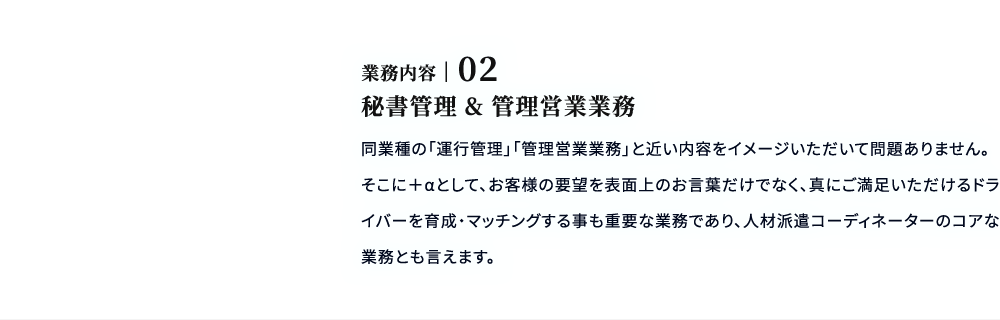 業務内容 | 02
秘書管理 & 管理営業業務

同業種の「運行管理」「管理営業業務」と近い内容をイメージいただいて問題ありません。そこに＋αとして、お客様の要望を表面上のお言葉だけでなく、真にご満足いただけるドライバーを育成・マッチングする事も重要な業務であり、人材派遣コーディネーターのコアな業務とも言えます。